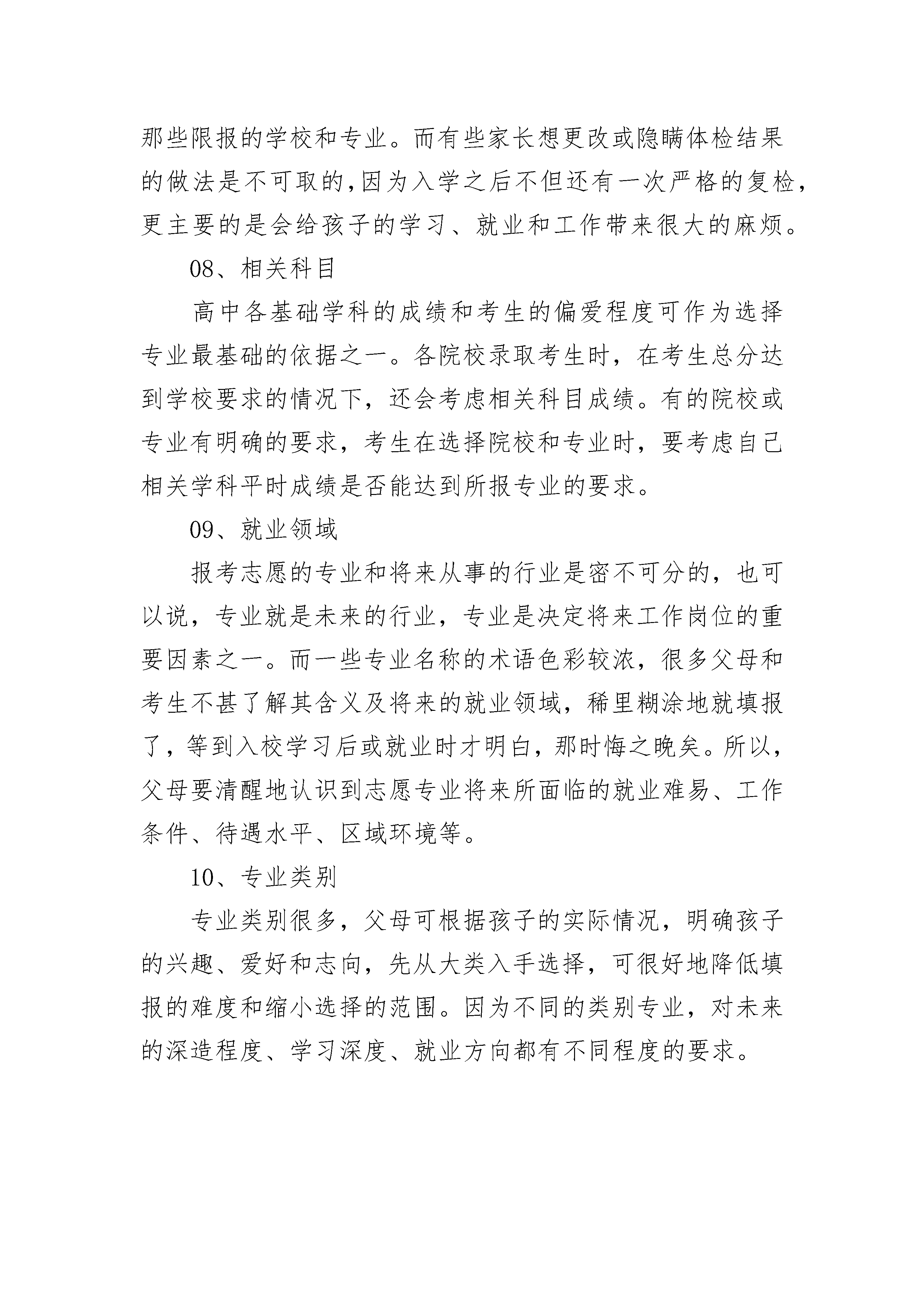 那些限报的学校和专业。而有些家长想更改或隐瞒体检结果的做法是不可取的,因为入学之后不但还有一次严格的复检,更主要的是会给孩子的学习、就业和工作带来很大的麻烦。

08、相关科目

高中各基础学科的成绩和考生的偏爱程度可作为选择专业最基础的依据之一。各院校录取考生时，在考生总分达到学校要求的情况下，还会考虑相关科目成绩。有的院校或专业有明确的要求，考生在选择院校和专业时，要考虑自己相关学科平时成绩是否能达到所报专业的要求。

09、就业领域

报考志愿的专业和将来从事的行业是密不可分的，也可以说，专业就是未来的行业，专业是决定将来工作岗位的重要因素之一。而一些专业名称的术语色彩较浓，很多父母和考生不甚了解其含义及将来的就业领域，稀里糊涂地就填报了，等到入校学习后或就业时才明白，那时悔之晚矣。所以，父母要清醒地认识到志愿专业将来所面临的就业难易、工作条件、待遇水平、区域环境等。

10、专业类别

专业类别很多，父母可根据孩子的实际情况，明确孩子的兴趣、爱好和志向，先从大类入手选择，可很好地降低填报的难度和缩小选择的范围。因为不同的类别专业，对未来的深造程度、学习深度、就业方向都有不同程度的要求。